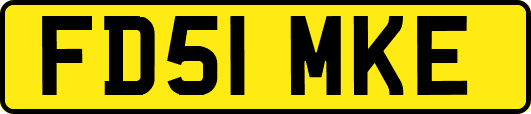 FD51 MKE